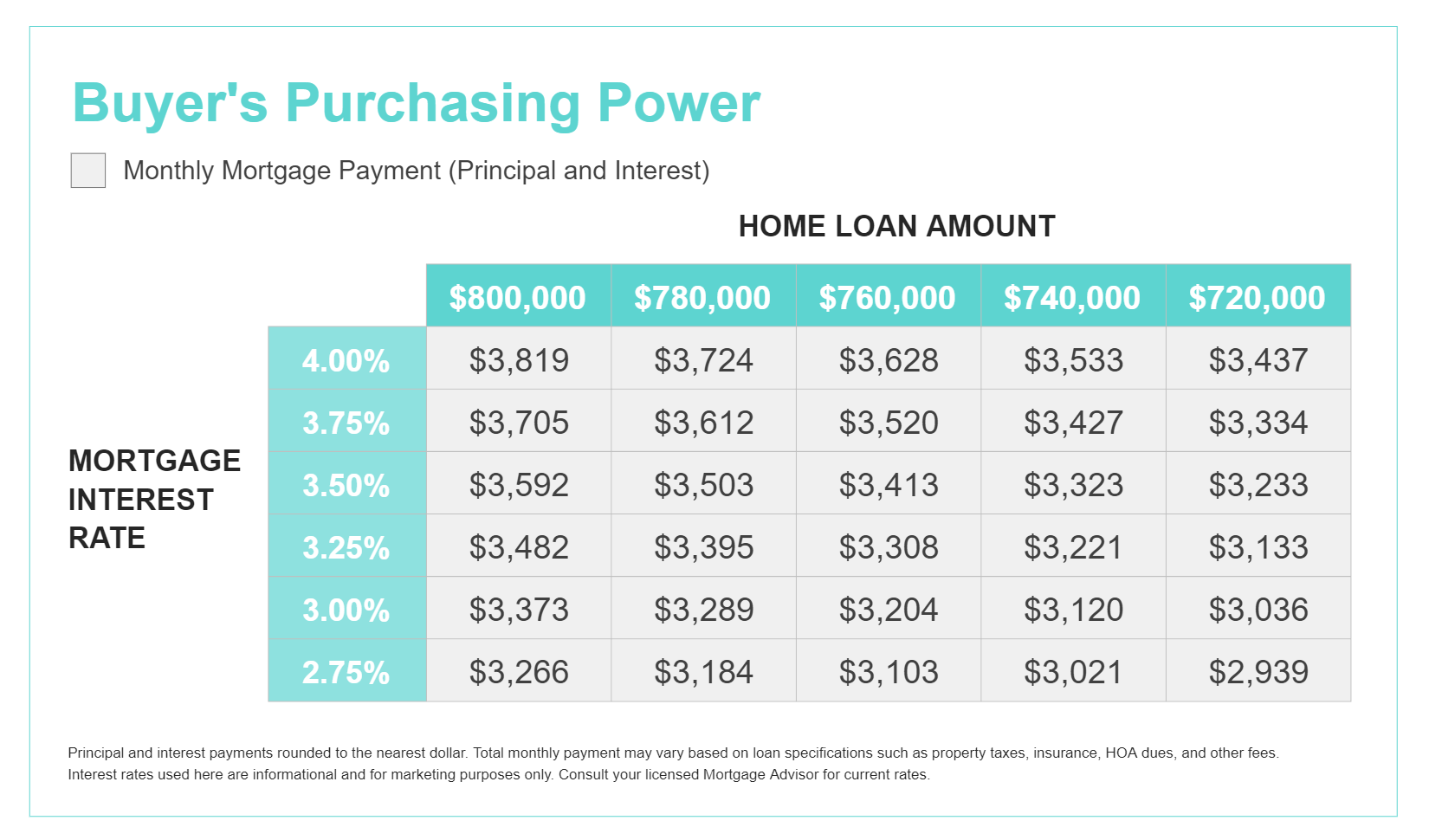 Buyer's Purchasing Power

Monthly Mortgage Payment (Principal and Interest)

HOME LOAN AMOUNT

MORTGAGE INTEREST RATE

| | \$800,000 | \$780,000 | \$760,000 | \$740,000 | \$720,000 |
|---|---|---|---|---|---|
| 4.00% | \$3,819 | \$3,724 | \$3,628 | \$3,533 | \$3,437 |
| 3.75% | \$3,705 | \$3,612 | \$3,520 | \$3,427 | \$3,334 |
| 3.50% | \$3,592 | \$3,503 | \$3,413 | \$3,323 | \$3,233 |
| 3.25% | \$3,482 | \$3,395 | \$3,308 | \$3,221 | \$3,133 |
| 3.00% | \$3,373 | \$3,289 | \$3,204 | \$3,120 | \$3,036 |
| 2.75% | \$3,266 | \$3,184 | \$3,103 | \$3,021 | \$2,939 |

Principal and interest payments rounded to the nearest dollar. Total monthly payment may vary based on loan specifications such as property taxes, insurance, HOA dues, and other fees. Interest rates used here are informational and for marketing purposes only. Consult your licensed Mortgage Advisor for current rates.